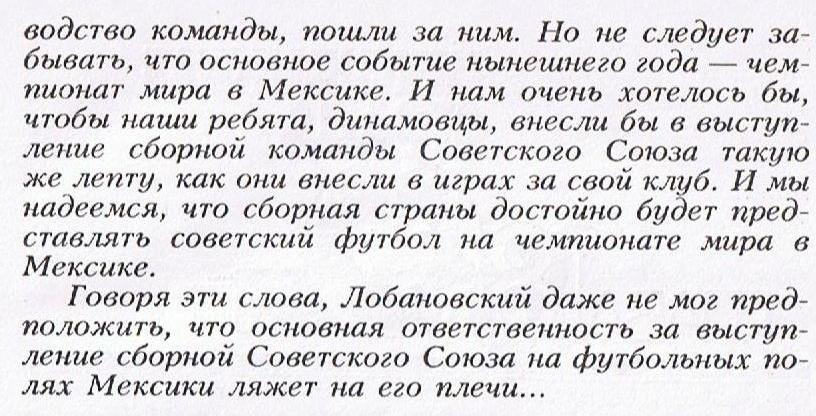 водство команды, пошли за ним. Но не следует забывать, что основное событие нынешнего года — чемпионат мира в Мексике. И нам очень хотелось бы, чтобы наши ребята, динамовцы, внесли бы в выступление сборной команды Советского Союза такую же лепту, как они внесли в играх за свой клуб. И мы надеемся, что сборная страны достойно будет представлять советский футбол на чемпионате мира в Мексике.

Говоря эти слова, Лобановский даже не мог предположить, что основная ответственность за выступление сборной Советского Союза на футбольных полях Мексики ляжет на его плечи...